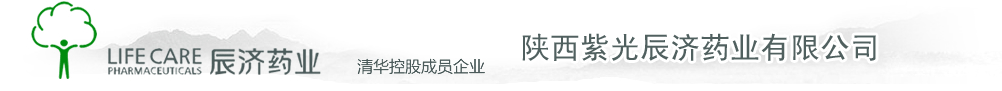 LIFE CARE PHARMACEUTICALS 辰济药业

清华控股成员企业

陕西紫光辰济药业有限公司